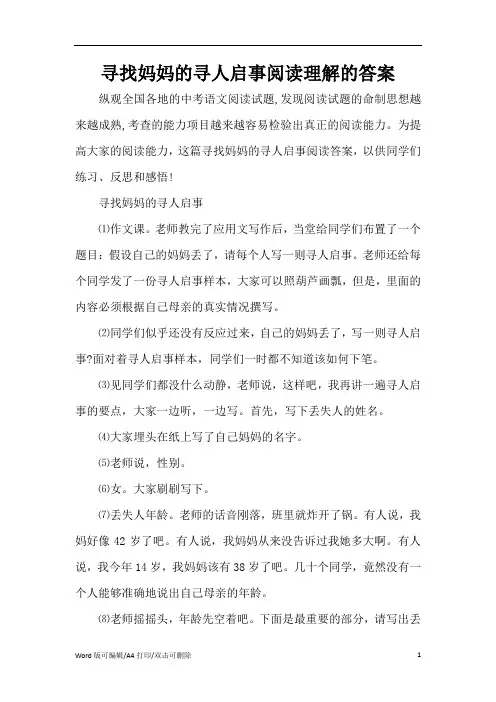 寻找妈妈的寻人启事阅读理解的答案

纵观全国各地的中考语文阅读试题,发现阅读试题的命制思想越来越成熟,考查的能力项目越来越容易检验出真正的阅读能力。为提高大家的阅读能力，这篇寻找妈妈的寻人启事阅读答案，以供同学们练习、反思和感悟!

寻找妈妈的寻人启事

⑴作文课。老师教完了应用文写作后，当堂给同学们布置了一个题目：假设自己的妈妈丢了，请每个人写一则寻人启事。老师还给每个同学发了一份寻人启事样本，大家可以照葫芦画瓢，但是，里面的内容必须根据自己母亲的真实情况撰写。

⑵同学们似乎还没有反应过来，自己的妈妈丢了，写一则寻人启事?面对着寻人启事样本，同学们一时都不知道该如何下笔。

⑶见同学们都没什么动静，老师说，这样吧，我再讲一遍寻人启事的要点，大家一边听，一边写。首先，写下丢失人的姓名。

⑷大家埋头在纸上写了自己妈妈的名字。

⑸老师说，性别。

⑹女。大家刷刷写下。

⑺丢失人年龄。老师的话音刚落，班里就炸开了锅。有人说，我妈好像 42 岁了吧。有人说，我妈妈从来没告诉过我她多大啊。有人说，我今年 14 岁，我妈妈该有 38 岁了吧。几十个同学，竟然没有一个人能够准确地说出自己母亲的年龄。

⑻老师摇摇头，年龄先空着吧。下面是最重要的部分，请写出丢

Word 版可编辑/A4 打印/双击可删除 1